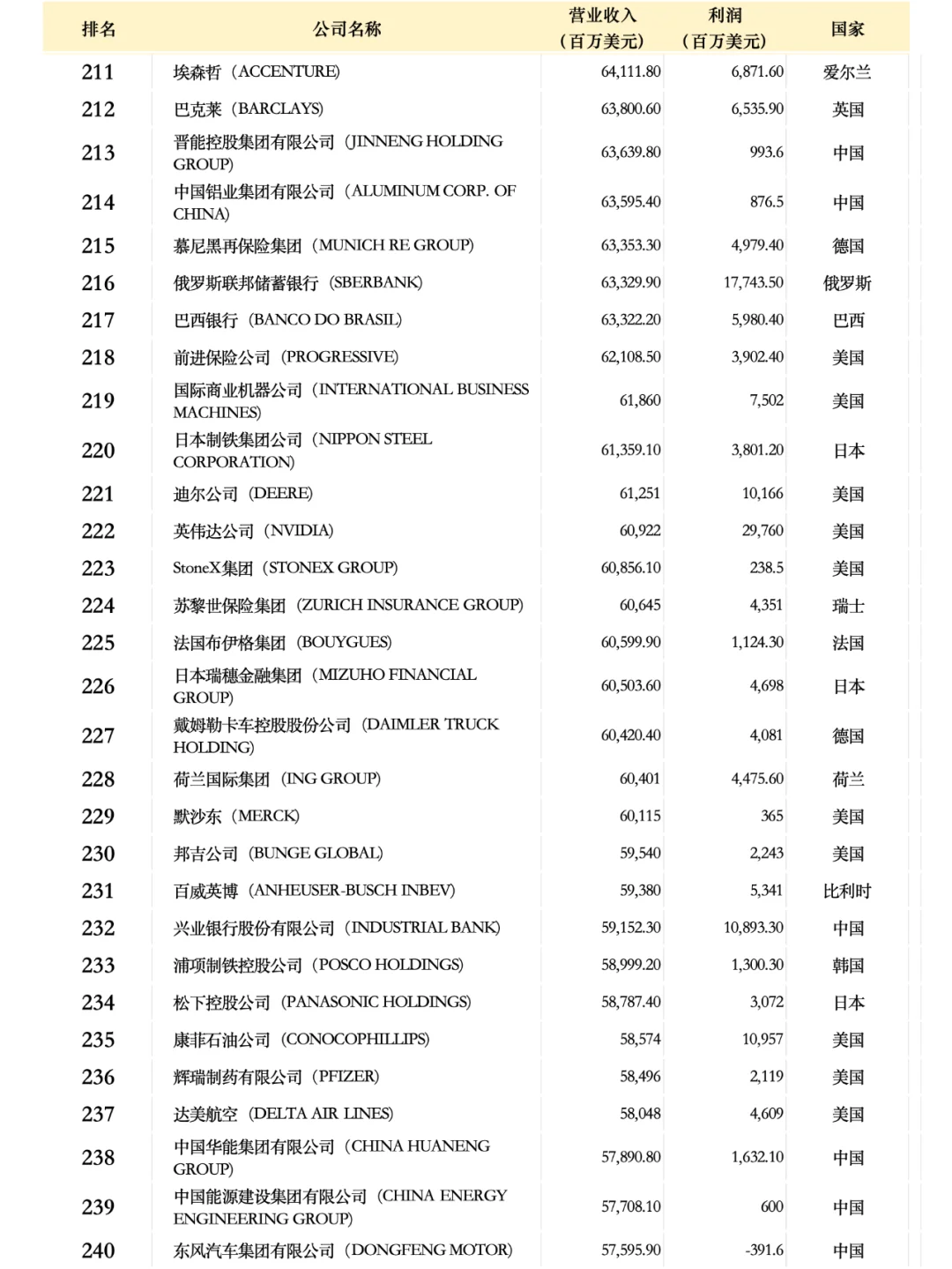 | 排名 | 公司名称 | 营业收入（百万美元） | 利润（百万美元） | 国家 |
|---|---|---|---|---|
| 211 | 埃森哲（ACCENTURE) | 64,111.80 | 6,871.60 | 爱尔兰 |
| 212 | 巴克莱（BARCLAYS) | 63,800.60 | 6,535.90 | 英国 |
| 213 | 晋能控股集团有限公司（JINNENG HOLDING GROUP) | 63,639.80 | 993.6 | 中国 |
| 214 | 中国铝业集团有限公司（ALUMINUM CORP. OF CHINA) | 63,595.40 | 876.5 | 中国 |
| 215 | 慕尼黑再保险集团（MUNICH RE GROUP) | 63,353.30 | 4,979.40 | 德国 |
| 216 | 俄罗斯联邦储蓄银行（SBERBANK) | 63,329.90 | 17,743.50 | 俄罗斯 |
| 217 | 巴西银行（BANCO DO BRASIL) | 63,322.20 | 5,980.40 | 巴西 |
| 218 | 前进保险公司（PROGRESSIVE) | 62,108.50 | 3,902.40 | 美国 |
| 219 | 国际商业机器公司（INTERNATIONAL BUSINESS MACHINES) | 61,860 | 7,502 | 美国 |
| 220 | 日本制铁集团公司（NIPPON STEEL CORPORATION) | 61,359.10 | 3,801.20 | 日本 |
| 221 | 迪尔公司（DEERE) | 61,251 | 10,166 | 美国 |
| 222 | 英伟达公司（NVIDIA) | 60,922 | 29,760 | 美国 |
| 223 | StoneX集团（STONEX GROUP) | 60,856.10 | 238.5 | 美国 |
| 224 | 苏黎世保险集团（ZURICH INSURANCE GROUP) | 60,645 | 4,351 | 瑞士 |
| 225 | 法国布伊格集团（BOUYGUES) | 60,599.90 | 1,124.30 | 法国 |
| 226 | 日本瑞穗金融集团（MIZUHO FINANCIAL GROUP) | 60,503.60 | 4,698 | 日本 |
| 227 | 戴姆勒卡车控股股份公司（DAIMLER TRUCK HOLDING) | 60,420.40 | 4,081 | 德国 |
| 228 | 荷兰国际集团（ING GROUP) | 60,401 | 4,475.60 | 荷兰 |
| 229 | 默沙东（MERCK) | 60,115 | 365 | 美国 |
| 230 | 邦吉公司（BUNGE GLOBAL) | 59,540 | 2,243 | 美国 |
| 231 | 百威英博（ANHEUSER-BUSCH INBEV) | 59,380 | 5,341 | 比利时 |
| 232 | 兴业银行股份有限公司（INDUSTRIAL BANK) | 59,152.30 | 10,893.30 | 中国 |
| 233 | 浦项制铁控股公司（POSCO HOLDINGS) | 58,999.20 | 1,300.30 | 韩国 |
| 234 | 松下控股公司（PANASONIC HOLDINGS) | 58,787.40 | 3,072 | 日本 |
| 235 | 康菲石油公司（CONOCOPHILLIPS) | 58,574 | 10,957 | 美国 |
| 236 | 辉瑞制药有限公司（PFIZER) | 58,496 | 2,119 | 美国 |
| 237 | 达美航空（DELTA AIR LINES) | 58,048 | 4,609 | 美国 |
| 238 | 中国华能集团有限公司（CHINA HUANENG GROUP) | 57,890.80 | 1,632.10 | 中国 |
| 239 | 中国能源建设集团有限公司（CHINA ENERGY ENGINEERING GROUP) | 57,708.10 | 600 | 中国 |
| 240 | 东风汽车集团有限公司（DONGFENG MOTOR) | 57,595.90 | -391.6 | 中国 |